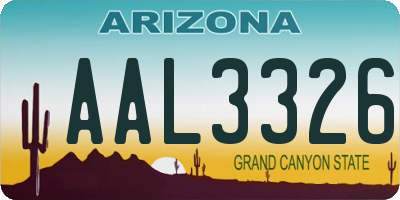 ARIZONA

AAL3326

GRAND CANYON STATE